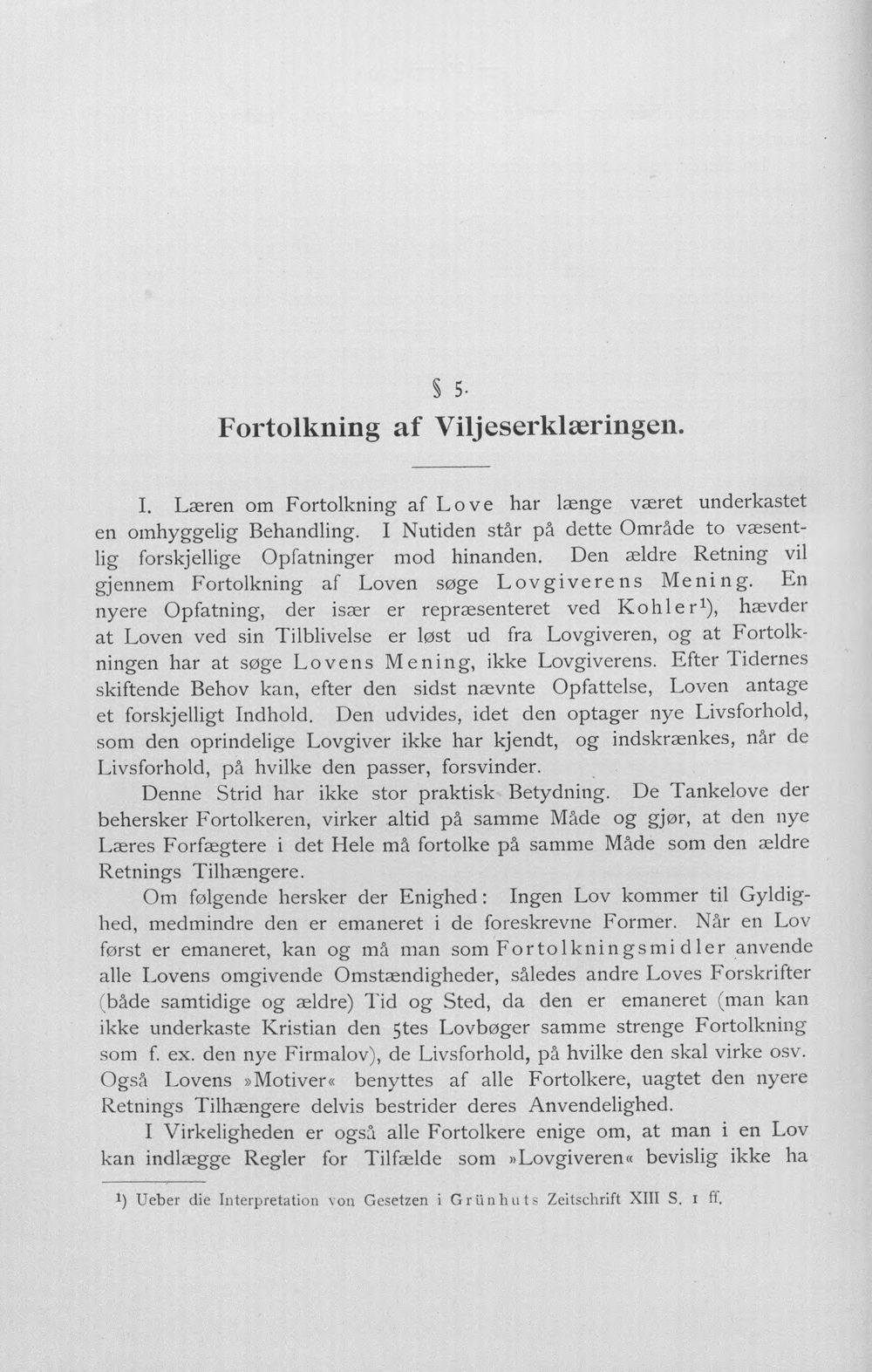 § 5.

Fortolkning af Viljeserklæringen.

I. Læren om Fortolkning af Love har længe været underkastet en omhyggelig Behandling. I Nutiden står på dette Område to væsentlig forskjellige Opfatninger mod hinanden. Den ældre Retning vil gjennem Fortolkning af Loven søge Lovgiverens Mening. En nyere Opfatning, der især er repræsenteret ved Kohler$^{1}$), hævder at Loven ved sin Tilblivelse er løst ud fra Lovgiveren, og at Fortolkningen har at søge Lovens Mening, ikke Lovgiverens. Efter Tidernes skiftende Behov kan, efter den sidst nævnte Opfattelse, Loven antage et forskjelligt Indhold. Den udvides, idet den optager nye Livsforhold, som den oprindelige Lovgiver ikke har kjendt, og indskrænkes, når de Livsforhold, på hvilke den passer, forsvinder.

Denne Strid har ikke stor praktisk Betydning. De Tankelove der behersker Fortolkeren, virker altid på samme Måde og gjør, at den nye Læres Forfægtere i det Hele må fortolke på samme Måde som den ældre Retnings Tilhængere.

Om følgende hersker der Enighed: Ingen Lov kommer til Gyldighed, medmindre den er emaneret i de foreskrevne Former. Når en Lov først er emaneret, kan og må man som Fortolkningsmidler anvende alle Lovens omgivende Omstændigheder, således andre Loves Forskrifter (både samtidige og ældre) Tid og Sted, da den er emaneret (man kan ikke underkaste Kristian den 5tes Lovbøger samme strenge Fortolkning som f. ex. den nye Firmalov), de Livsforhold, på hvilke den skal virke osv. Også Lovens »Motiver« benyttes af alle Fortolkere, uagtet den nyere Retnings Tilhængere delvis bestrider deres Anvendelighed.

I Virkeligheden er også alle Fortolkere enige om, at man i en Lov kan indlægge Regler for Tilfælde som »Lovgiveren« bevislig ikke ha

$^{1}$) Ueber die Interpretation von Gesetzen i Grünhuts Zeitschrift XIII S. 1 ff.